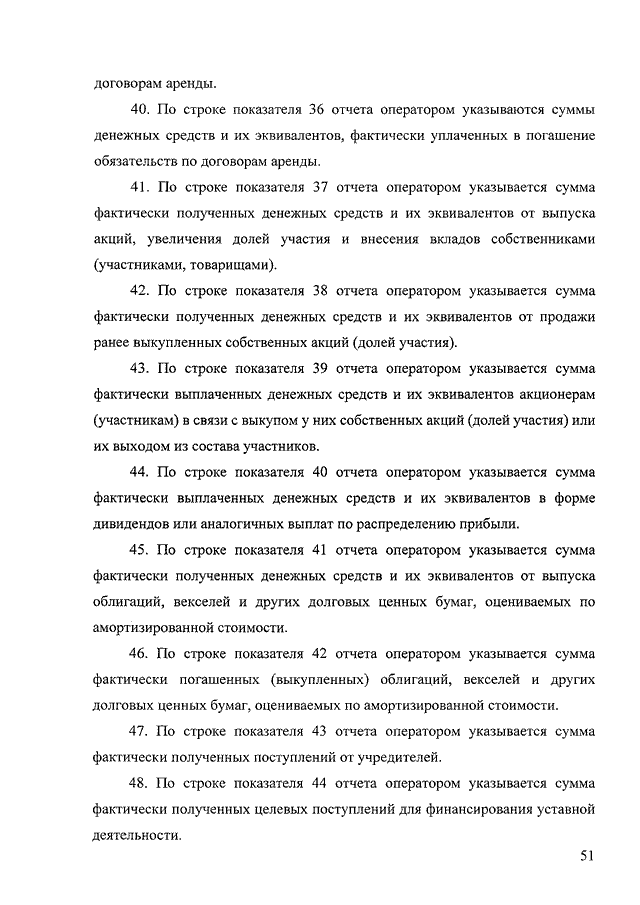 договорам аренды.

40. По строке показателя 36 отчета оператором указываются суммы денежных средств и их эквивалентов, фактически уплаченных в погашение обязательств по договорам аренды.

41. По строке показателя 37 отчета оператором указывается сумма фактически полученных денежных средств и их эквивалентов от выпуска акций, увеличения долей участия и внесения вкладов собственниками (участниками, товарищами).

42. По строке показателя 38 отчета оператором указывается сумма фактически полученных денежных средств и их эквивалентов от продажи ранее выкупленных собственных акций (долей участия).

43. По строке показателя 39 отчета оператором указывается сумма фактически выплаченных денежных средств и их эквивалентов акционерам (участникам) в связи с выкупом у них собственных акций (долей участия) или их выходом из состава участников.

44. По строке показателя 40 отчета оператором указывается сумма фактически выплаченных денежных средств и их эквивалентов в форме дивидендов или аналогичных выплат по распределению прибыли.

45. По строке показателя 41 отчета оператором указывается сумма фактически полученных денежных средств и их эквивалентов от выпуска облигаций, векселей и других долговых ценных бумаг, оцениваемых по амортизированной стоимости.

46. По строке показателя 42 отчета оператором указывается сумма фактически погашенных (выкупленных) облигаций, векселей и других долговых ценных бумаг, оцениваемых по амортизированной стоимости.

47. По строке показателя 43 отчета оператором указывается сумма фактически полученных поступлений от учредителей.

48. По строке показателя 44 отчета оператором указывается сумма фактически полученных целевых поступлений для финансирования уставной деятельности.

51